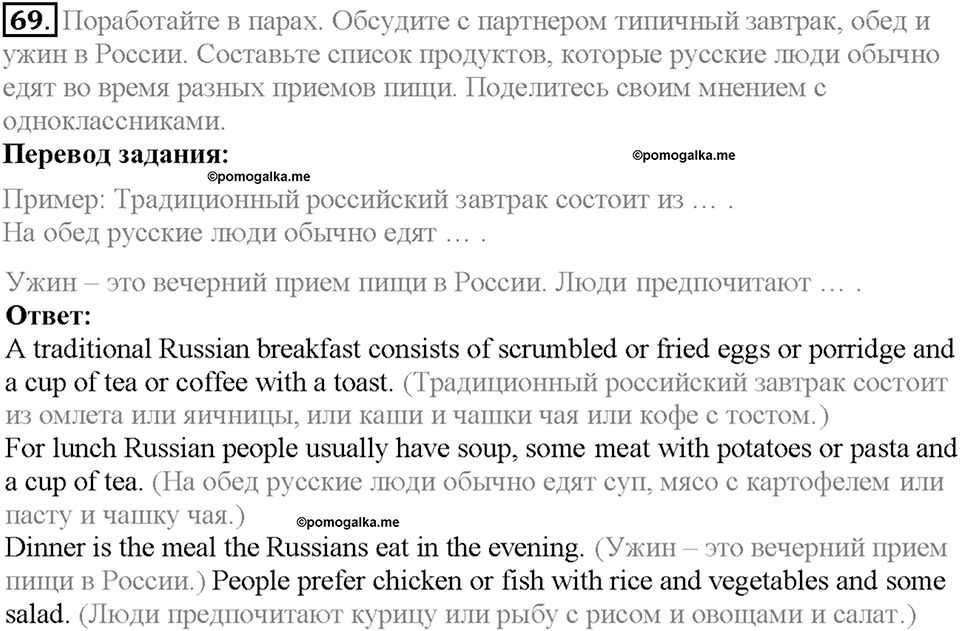 69. Поработайте в парах. Обсудите с партнером типичный завтрак, обед и ужин в России. Составьте список продуктов, которые русские люди обычно едят во время разных приемов пищи. Поделитесь своим мнением с одноклассниками.

Перевод задания:

©pomogalka.me

©pomogalka.me

Пример: Традиционный российский завтрак состоит из … .
На обед русские люди обычно едят … .

Ужин – это вечерний прием пищи в России. Люди предпочитают … .

Ответ:

A traditional Russian breakfast consists of scrumbled or fried eggs or porridge and a cup of tea or coffee with a toast. (Традиционный российский завтрак состоит из омлета или яичницы, или каши и чашки чая или кофе с тостом.)
For lunch Russian people usually have soup, some meat with potatoes or pasta and a cup of tea. (На обед русские люди обычно едят суп, мясо с картофелем или пасту и чашку чая.)

©pomogalka.me

Dinner is the meal the Russians eat in the evening. (Ужин – это вечерний прием пищи в России.) People prefer chicken or fish with rice and vegetables and some salad. (Люди предпочитают курицу или рыбу с рисом и овощами и салат.)